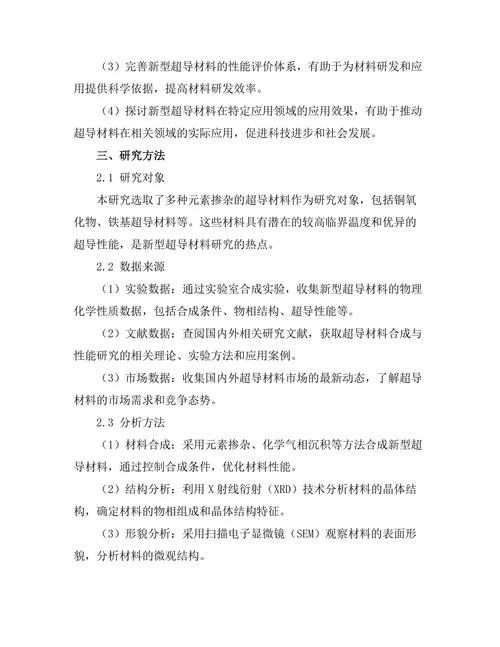 （3）完善新型超导材料的性能评价体系，有助于为材料研发和应用提供科学依据，提高材料研发效率。

（4）探讨新型超导材料在特定应用领域的应用效果，有助于推动超导材料在相关领域的实际应用，促进科技进步和社会发展。

三、研究方法

2.1 研究对象

本研究选取了多种元素掺杂的超导材料作为研究对象，包括铜氧化物、铁基超导材料等。这些材料具有潜在的较高临界温度和优异的超导性能，是新型超导材料研究的热点。

2.2 数据来源

（1）实验数据：通过实验室合成实验，收集新型超导材料的物理化学性质数据，包括合成条件、物相结构、超导性能等。

（2）文献数据：查阅国内外相关研究文献，获取超导材料合成与性能研究的相关理论、实验方法和应用案例。

（3）市场数据：收集国内外超导材料市场的最新动态，了解超导材料的市场需求和竞争态势。

2.3 分析方法

（1）材料合成：采用元素掺杂、化学气相沉积等方法合成新型超导材料，通过控制合成条件，优化材料性能。

（2）结构分析：利用 X 射线衍射（XRD）技术分析材料的晶体结构，确定材料的物相组成和晶体结构特征。

（3）形貌分析：采用扫描电子显微镜（SEM）观察材料的表面形貌，分析材料的微观结构。